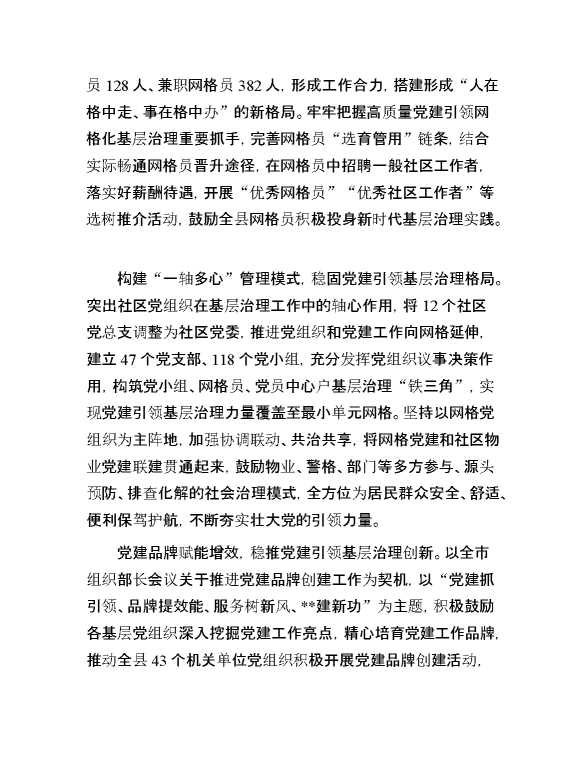 员 128 人、兼职网格员 382 人，形成工作合力，搭建形成“人在格中走、事在格中办”的新格局。牢牢把握高质量党建引领网格化基层治理重要抓手，完善网格员“选育管用”链条，结合实际畅通网格员晋升途径，在网格员中招聘一般社区工作者，落实好薪酬待遇，开展“优秀网格员”“优秀社区工作者”等选树推介活动，鼓励全县网格员积极投身新时代基层治理实践。

构建“一轴多心”管理模式，稳固党建引领基层治理格局。突出社区党组织在基层治理工作中的轴心作用，将 12 个社区党总支调整为社区党委，推进党组织和党建工作向网格延伸，建立 47 个党支部、118 个党小组，充分发挥党组织议事决策作用，构筑党小组、网格员、党员中心户基层治理“铁三角”，实现党建引领基层治理力量覆盖至最小单元网格。坚持以网格党组织为主阵地，加强协调联动、共治共享，将网格党建和社区物业党建联建贯通起来，鼓励物业、警格、部门等多方参与、源头预防、排查化解的社会治理模式，全方位为居民群众安全、舒适、便利保驾护航，不断夯实壮大党的引领力量。

党建品牌赋能增效，稳推党建引领基层治理创新。以全市组织部长会议关于推进党建品牌创建工作为契机，以“党建抓引领、品牌提效能、服务树新风、**建新功”为主题，积极鼓励各基层党组织深入挖掘党建工作亮点，精心培育党建工作品牌，推动全县 43 个机关单位党组织积极开展党建品牌创建活动，